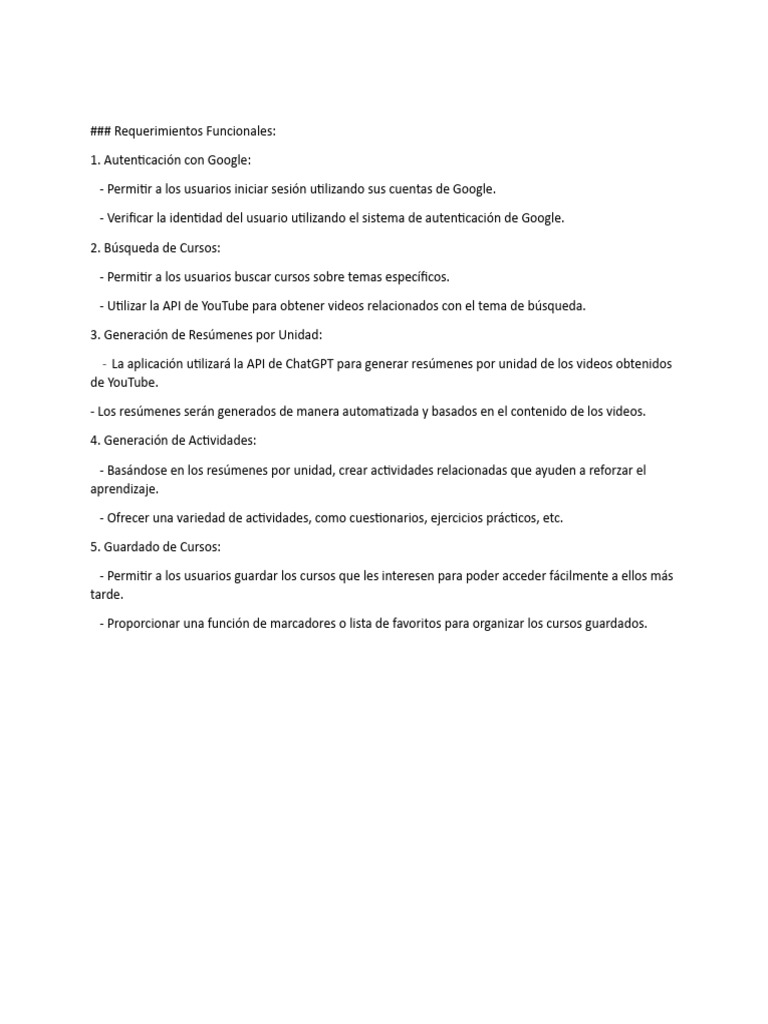 ### Requerimientos Funcionales:

1. Autenticación con Google:

- Permitir a los usuarios iniciar sesión utilizando sus cuentas de Google.

- Verificar la identidad del usuario utilizando el sistema de autenticación de Google.

2. Búsqueda de Cursos:

- Permitir a los usuarios buscar cursos sobre temas específicos.

- Utilizar la API de YouTube para obtener videos relacionados con el tema de búsqueda.

3. Generación de Resúmenes por Unidad:

- La aplicación utilizará la API de ChatGPT para generar resúmenes por unidad de los videos obtenidos de YouTube.

- Los resúmenes serán generados de manera automatizada y basados en el contenido de los videos.

4. Generación de Actividades:

- Basándose en los resúmenes por unidad, crear actividades relacionadas que ayuden a reforzar el aprendizaje.

- Ofrecer una variedad de actividades, como cuestionarios, ejercicios prácticos, etc.

5. Guardado de Cursos:

- Permitir a los usuarios guardar los cursos que les interesen para poder acceder fácilmente a ellos más tarde.

- Proporcionar una función de marcadores o lista de favoritos para organizar los cursos guardados.